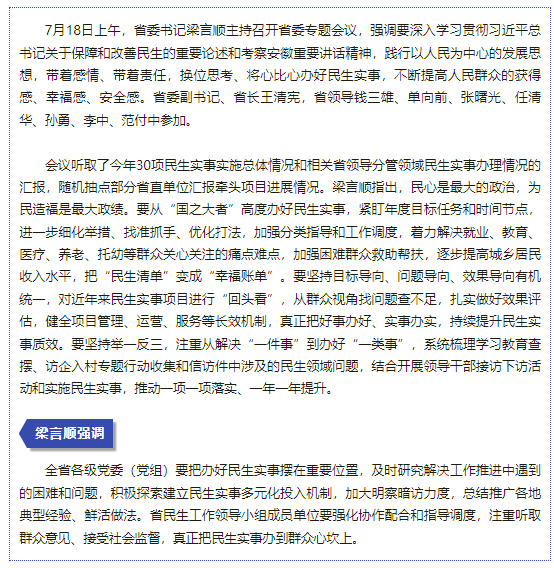 7月18日上午，省委书记梁言顺主持召开省委专题会议，强调要深入学习贯彻习近平总书记关于保障和改善民生的重要论述和考察安徽重要讲话精神，践行以人民为中心的发展思想，带着感情、带着责任，换位思考、将心比心办好民生实事，不断提高人民群众的获得感、幸福感、安全感。省委副书记、省长王清宪，省领导钱三雄、单向前、张曙光、任清华、孙勇、李中、范付中参加。

会议听取了今年30项民生实事实施总体情况和相关省领导分管领域民生实事办理情况的汇报，随机抽点部分省直单位汇报牵头项目进展情况。梁言顺指出，民心是最大的政治，为民造福是最大政绩。要从“国之大者”高度办好民生实事，紧盯年度目标任务和时间节点，进一步细化举措、找准抓手、优化打法，加强分类指导和工作调度，着力解决就业、教育、医疗、养老、托幼等群众关心关注的痛点难点，加强困难群众救助帮扶，逐步提高城乡居民收入水平，把“民生清单”变成“幸福账单”。要坚持目标导向、问题导向、效果导向有机统一，对近年来民生实事项目进行“回头看”，从群众视角找问题查不足，扎实做好效果评估，健全项目管理、运营、服务等长效机制，真正把好事办好、实事办实，持续提升民生实事质效。要坚持举一反三，注重从解决“一件事”到办好“一类事”，系统梳理学习教育查摆、访企入村专题行动收集和信访件中涉及的民生领域问题，结合开展领导干部接访下访活动和实施民生实事，推动一项一项落实、一年一年提升。

梁言顺强调

全省各级党委（党组）要把办好民生实事摆在重要位置，及时研究解决工作推进中遇到的困难和问题，积极探索建立民生实事多元化投入机制，加大明察暗访力度，总结推广各地典型经验、鲜活做法。省民生工作领导小组成员单位要强化协作配合和指导调度，注重听取群众意见、接受社会监督，真正把民生实事办到群众心坎上。